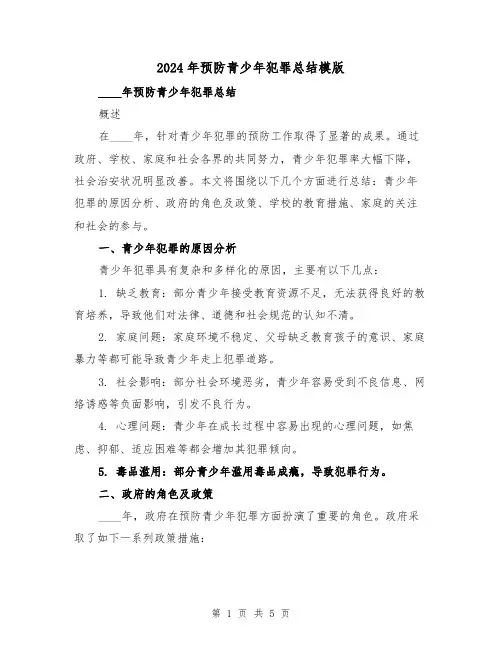 2024年预防青少年犯罪总结模版

____年预防青少年犯罪总结

概述

在____年，针对青少年犯罪的预防工作取得了显著的成果。通过政府、学校、家庭和社会各界的共同努力，青少年犯罪率大幅下降，社会治安状况明显改善。本文将围绕以下几个方面进行总结：青少年犯罪的原因分析、政府的角色及政策、学校的教育措施、家庭的关注和社会的参与。

一、青少年犯罪的原因分析

青少年犯罪具有复杂和多样化的原因，主要有以下几点：

1. 缺乏教育：部分青少年接受教育资源不足，无法获得良好的教育培养，导致他们对法律、道德和社会规范的认知不清。

2. 家庭问题：家庭环境不稳定、父母缺乏教育孩子的意识、家庭暴力等都可能导致青少年走上犯罪道路。

3. 社会影响：部分社会环境恶劣，青少年容易受到不良信息、网络诱惑等负面影响，引发不良行为。

4. 心理问题：青少年在成长过程中容易出现的心理问题，如焦虑、抑郁、适应困难等都会增加其犯罪倾向。

5. 毒品滥用：部分青少年滥用毒品成瘾，导致犯罪行为。

二、政府的角色及政策

____年，政府在预防青少年犯罪方面扮演了重要的角色。政府采取了如下一系列政策措施：

第 1 页 共 5 页